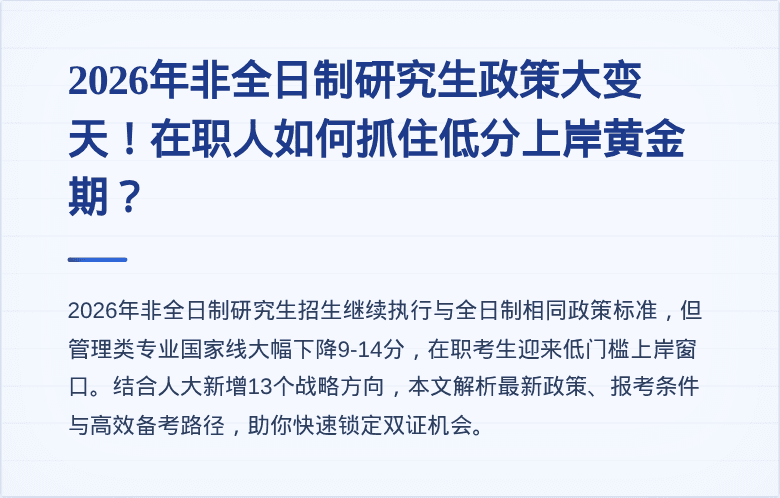 2026年非全日制研究生政策大变天！在职人如何抓住低分上岸黄金期？

2026年非全日制研究生招生继续执行与全日制相同政策标准，但管理类专业国家线大幅下降9-14分，在职考生迎来低门槛上岸窗口。结合人大新增13个战略方向，本文解析最新政策、报考条件与高效备考路径，助你快速锁定双证机会。